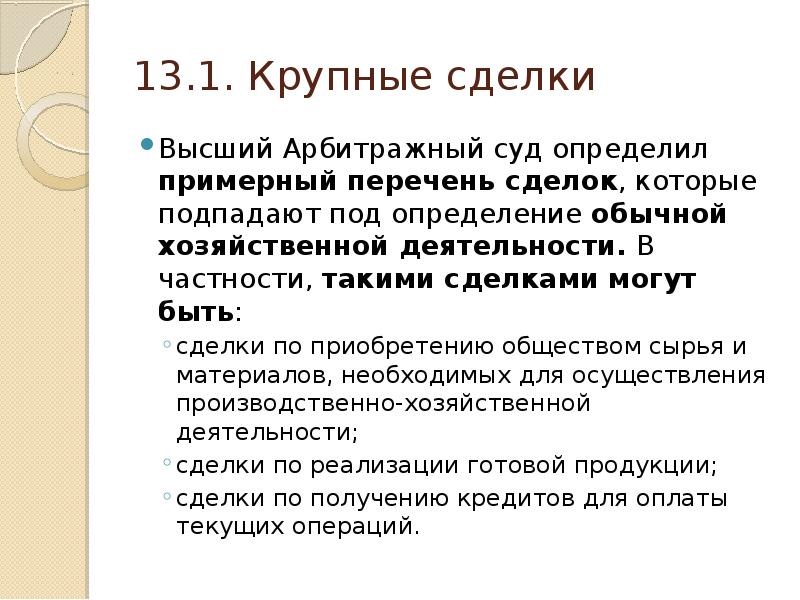 13.1. Крупные сделки

Высший Арбитражный суд определил примерный перечень сделок, которые подпадают под определение обычной хозяйственной деятельности. В частности, такими сделками могут быть:

сделки по приобретению обществом сырья и материалов, необходимых для осуществления производственно-хозяйственной деятельности;

сделки по реализации готовой продукции;

сделки по получению кредитов для оплаты текущих операций.